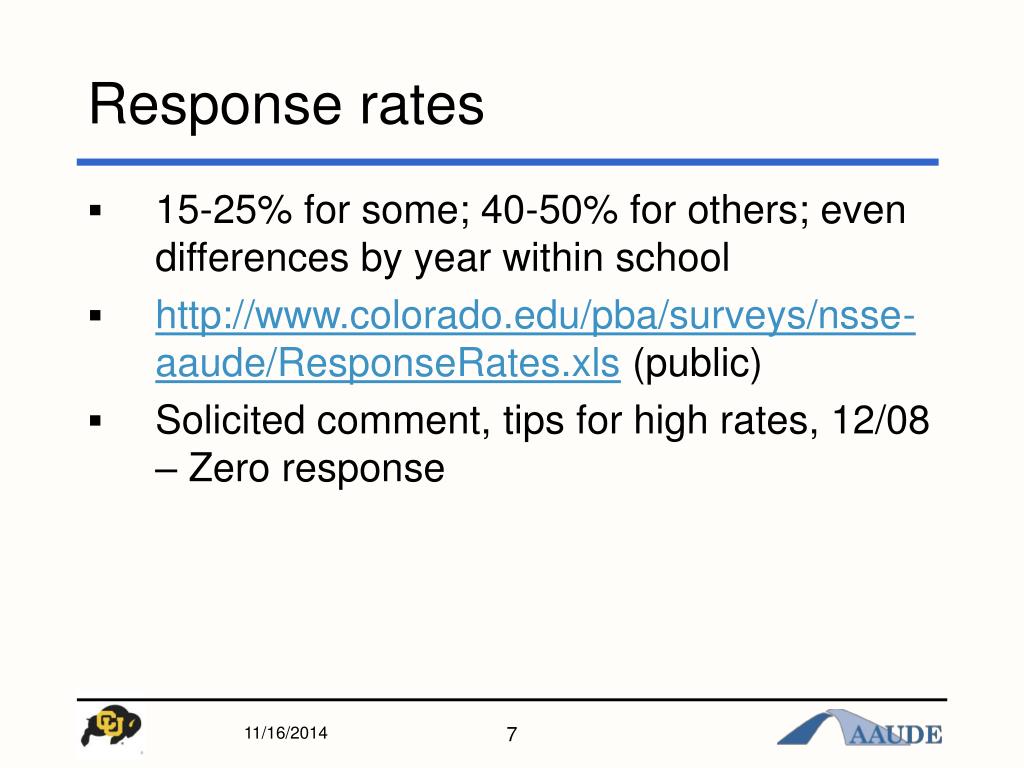 Response rates

▪ 15-25% for some; 40-50% for others; even differences by year within school

▪ http://www.colorado.edu/pba/surveys/nsse-aaude/ResponseRates.xls (public)

▪ Solicited comment, tips for high rates, 12/08 – Zero response

CU

11/16/2014

7

AAUDE